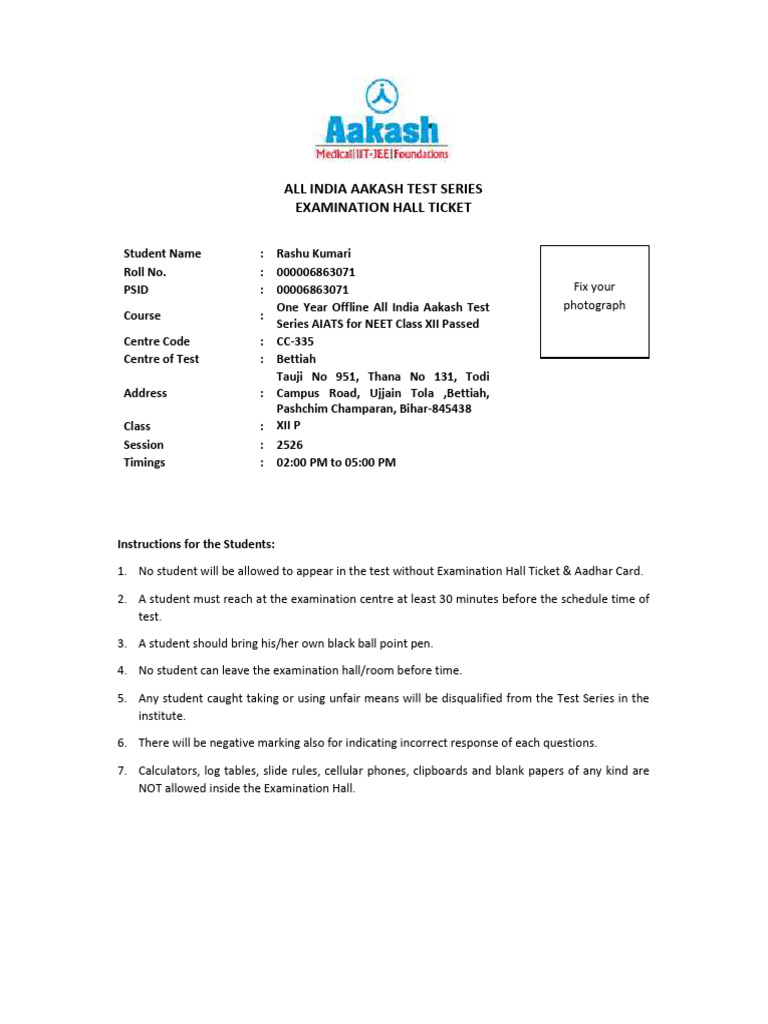 Aakash
Medical|IIT-JEE|Foundations

ALL INDIA AAKASH TEST SERIES
EXAMINATION HALL TICKET

| | | |
|---|---|---|
| Student Name | : | Rashu Kumari |
| Roll No. | : | 000006863071 |
| PSID | : | 00006863071 |
| Course | : | One Year Offline All India Aakash Test Series AIATS for NEET Class XII Passed |
| Centre Code | : | CC-335 |
| Centre of Test | : | Bettiah |
| Address | : | Tauji No 951, Thana No 131, Todi Campus Road, Ujjain Tola ,Bettiah, Pashchim Champaran, Bihar-845438 |
| Class | : | XII P |
| Session | : | 2526 |
| Timings | : | 02:00 PM to 05:00 PM |

Fix your photograph

Instructions for the Students:

1. No student will be allowed to appear in the test without Examination Hall Ticket & Aadhar Card.

2. A student must reach at the examination centre at least 30 minutes before the schedule time of test.

3. A student should bring his/her own black ball point pen.

4. No student can leave the examination hall/room before time.

5. Any student caught taking or using unfair means will be disqualified from the Test Series in the institute.

6. There will be negative marking also for indicating incorrect response of each questions.

7. Calculators, log tables, slide rules, cellular phones, clipboards and blank papers of any kind are NOT allowed inside the Examination Hall.